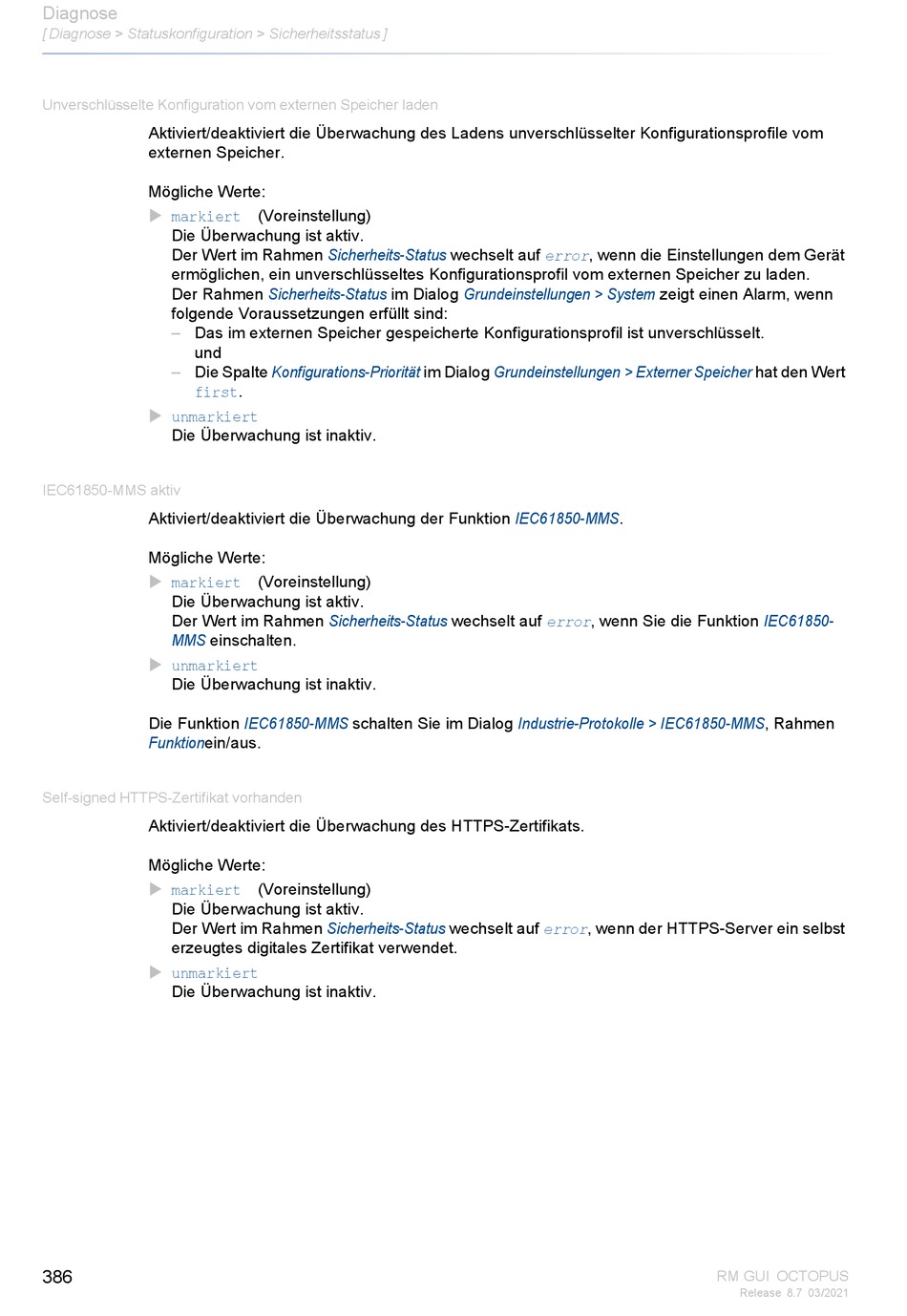 Diagnose
[ Diagnose > Statuskonfiguration > Sicherheitsstatus ]

Unverschlüsselte Konfiguration vom externen Speicher laden

Aktiviert/deaktiviert die Überwachung des Ladens unverschlüsselter Konfigurationsprofile vom externen Speicher.

Mögliche Werte:

▶ markiert (Voreinstellung)
Die Überwachung ist aktiv.
Der Wert im Rahmen Sicherheits-Status wechselt auf error, wenn die Einstellungen dem Gerät ermöglichen, ein unverschlüsseltes Konfigurationsprofil vom externen Speicher zu laden.
Der Rahmen Sicherheits-Status im Dialog Grundeinstellungen > System zeigt einen Alarm, wenn folgende Voraussetzungen erfüllt sind:
– Das im externen Speicher gespeicherte Konfigurationsprofil ist unverschlüsselt.
und
– Die Spalte Konfigurations-Priorität im Dialog Grundeinstellungen > Externer Speicher hat den Wert first.

▶ unmarkiert
Die Überwachung ist inaktiv.

IEC61850-MMS aktiv

Aktiviert/deaktiviert die Überwachung der Funktion IEC61850-MMS.

Mögliche Werte:

▶ markiert (Voreinstellung)
Die Überwachung ist aktiv.
Der Wert im Rahmen Sicherheits-Status wechselt auf error, wenn Sie die Funktion IEC61850-MMS einschalten.

▶ unmarkiert
Die Überwachung ist inaktiv.

Die Funktion IEC61850-MMS schalten Sie im Dialog Industrie-Protokolle > IEC61850-MMS, Rahmen Funktionein/aus.

Self-signed HTTPS-Zertifikat vorhanden

Aktiviert/deaktiviert die Überwachung des HTTPS-Zertifikats.

Mögliche Werte:

▶ markiert (Voreinstellung)
Die Überwachung ist aktiv.
Der Wert im Rahmen Sicherheits-Status wechselt auf error, wenn der HTTPS-Server ein selbst erzeugtes digitales Zertifikat verwendet.

▶ unmarkiert
Die Überwachung ist inaktiv.

386

RM GUI OCTOPUS
Release 8.7 03/2021